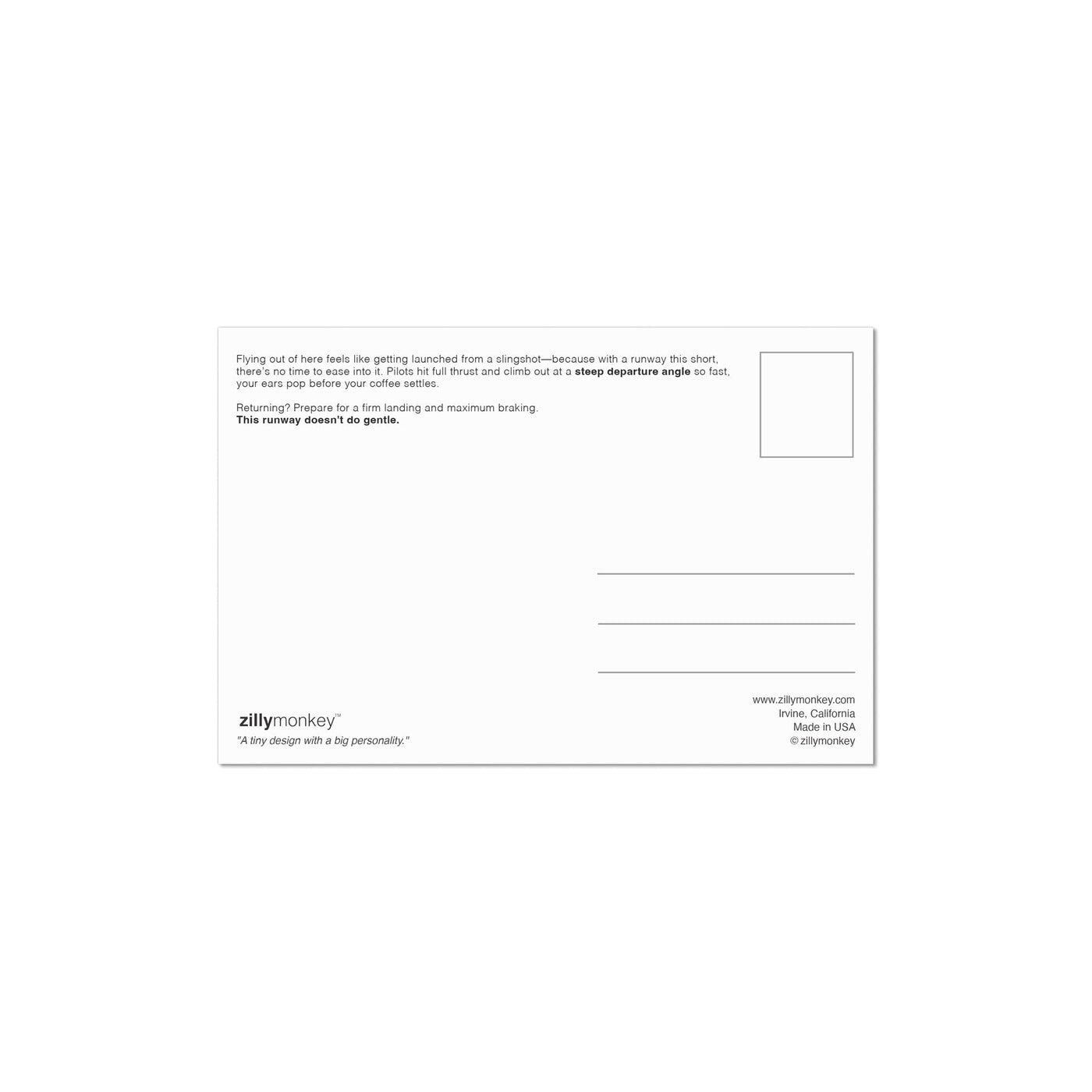 Flying out of here feels like getting launched from a slingshot—because with a runway this short, there's no time to ease into it. Pilots hit full thrust and climb out at a steep departure angle so fast, your ears pop before your coffee settles.

Returning? Prepare for a firm landing and maximum braking.
This runway doesn't do gentle.

____
____
____

zillymonkey™
"A tiny design with a big personality."

www.zillymonkey.com
Irvine, California
Made in USA
© zillymonkey